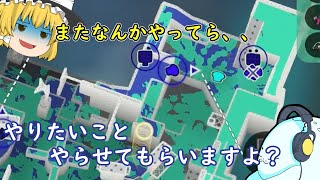 またなんかやってら、、

やりたいこと
やらせてもらいますよ？